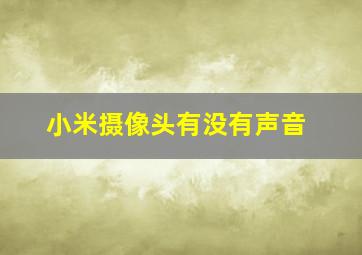 小米摄像头有没有声音